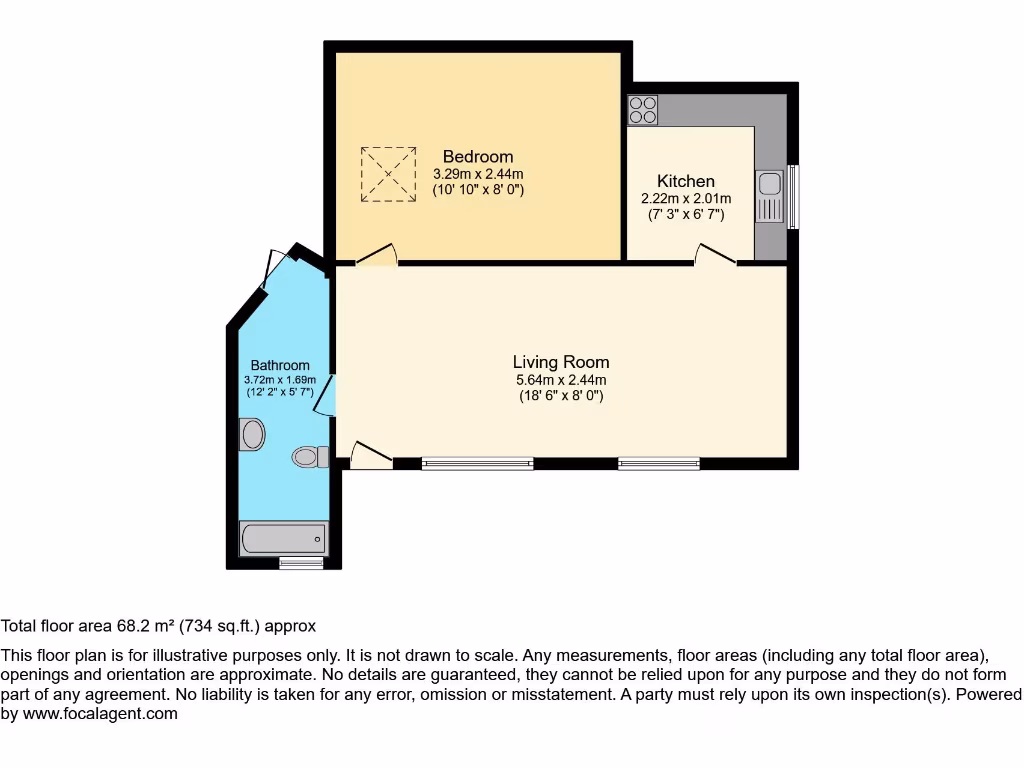 Bedroom
3.29m x 2.44m
(10' 10" x 8' 0")

Kitchen
2.22m x 2.01m
(7' 3" x 6' 7")

Bathroom
3.72m x 1.69m
(12' 2" x 5' 7")

Living Room
5.64m x 2.44m
(18' 6" x 8' 0")

Total floor area 68.2 m² (734 sq.ft.) approx

This floor plan is for illustrative purposes only. It is not drawn to scale. Any measurements, floor areas (including any total floor area), openings and orientation are approximate. No details are guaranteed, they cannot be relied upon for any purpose and they do not form part of any agreement. No liability is taken for any error, omission or misstatement. A party must rely upon its own inspection(s). Powered by www.focalagent.com